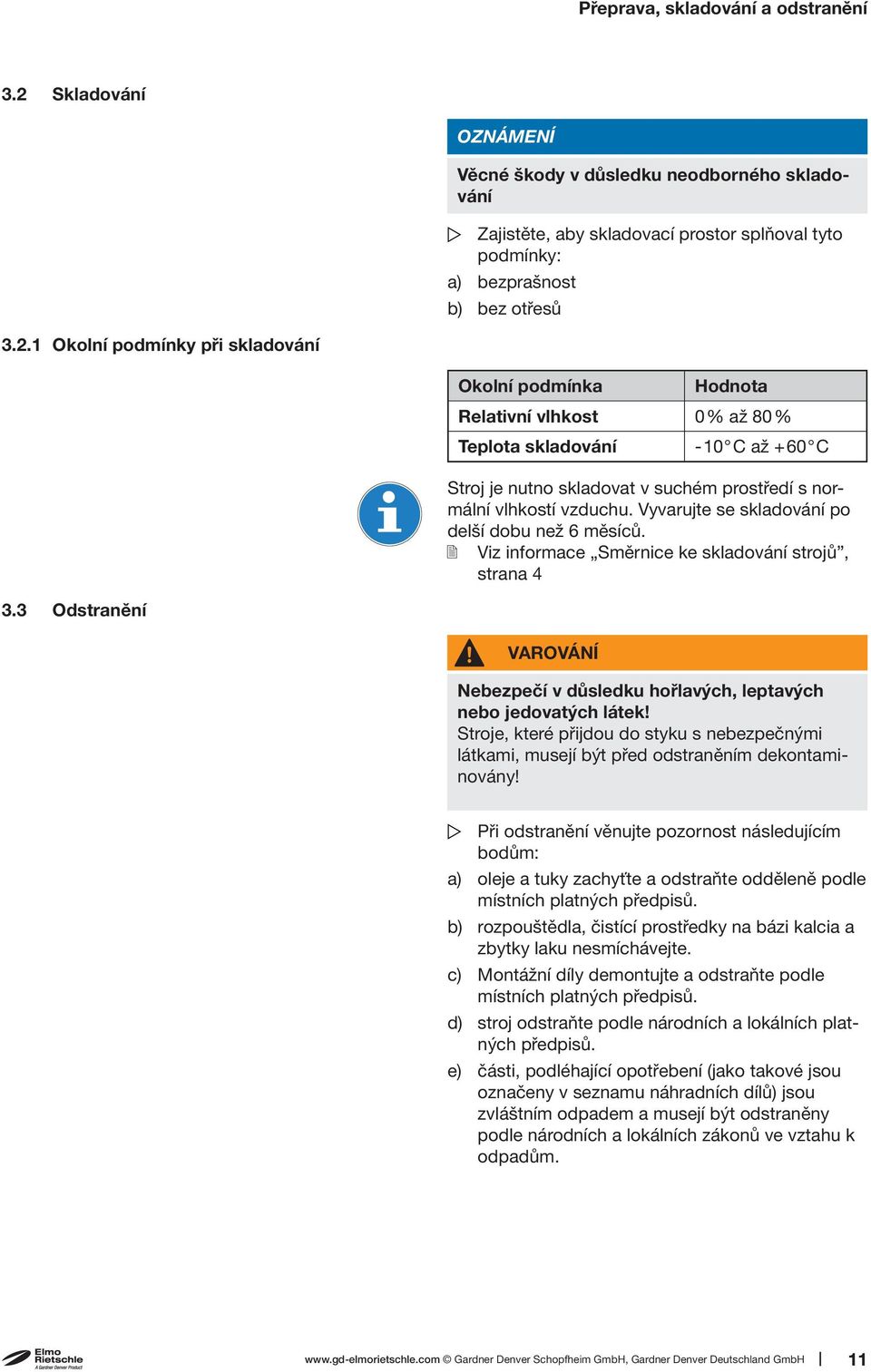 Přeprava, skladování a odstranění

3.2 Skladování

OZNÁMENÍ

Věcné škody v důsledku neodborného skladování

▷ Zajistěte, aby skladovací prostor splňoval tyto podmínky:
a) bezprašnost
b) bez otřesů

3.2.1 Okolní podmínky při skladování

| Okolní podmínka | Hodnota |
|---|---|
| Relativní vlhkost | 0 % až 80 % |
| Teplota skladování | -10 °C až +60 °C |

Stroj je nutno skladovat v suchém prostředí s normální vlhkostí vzduchu. Vyvarujte se skladování po delší dobu než 6 měsíců.
Viz informace „Směrnice ke skladování strojů“, strana 4

3.3 Odstranění

VAROVÁNÍ

Nebezpečí v důsledku hořlavých, leptavých nebo jedovatých látek!
Stroje, které přijdou do styku s nebezpečnými látkami, musejí být před odstraněním dekontaminovány!

▷ Při odstranění věnujte pozornost následujícím bodům:
a) oleje a tuky zachyťte a odstraňte odděleně podle místních platných předpisů.
b) rozpouštědla, čistící prostředky na bázi kalcia a zbytky laku nesmíchávejte.
c) Montážní díly demontujte a odstraňte podle místních platných předpisů.
d) stroj odstraňte podle národních a lokálních platných předpisů.
e) části, podléhající opotřebení (jako takové jsou označeny v seznamu náhradních dílů) jsou zvláštním odpadem a musejí být odstraněny podle národních a lokálních zákonů ve vztahu k odpadům.

Elmo Rietschle A Gardner Denver Product

www.gd-elmorietschle.com © Gardner Denver Schopfheim GmbH, Gardner Denver Deutschland GmbH | 11